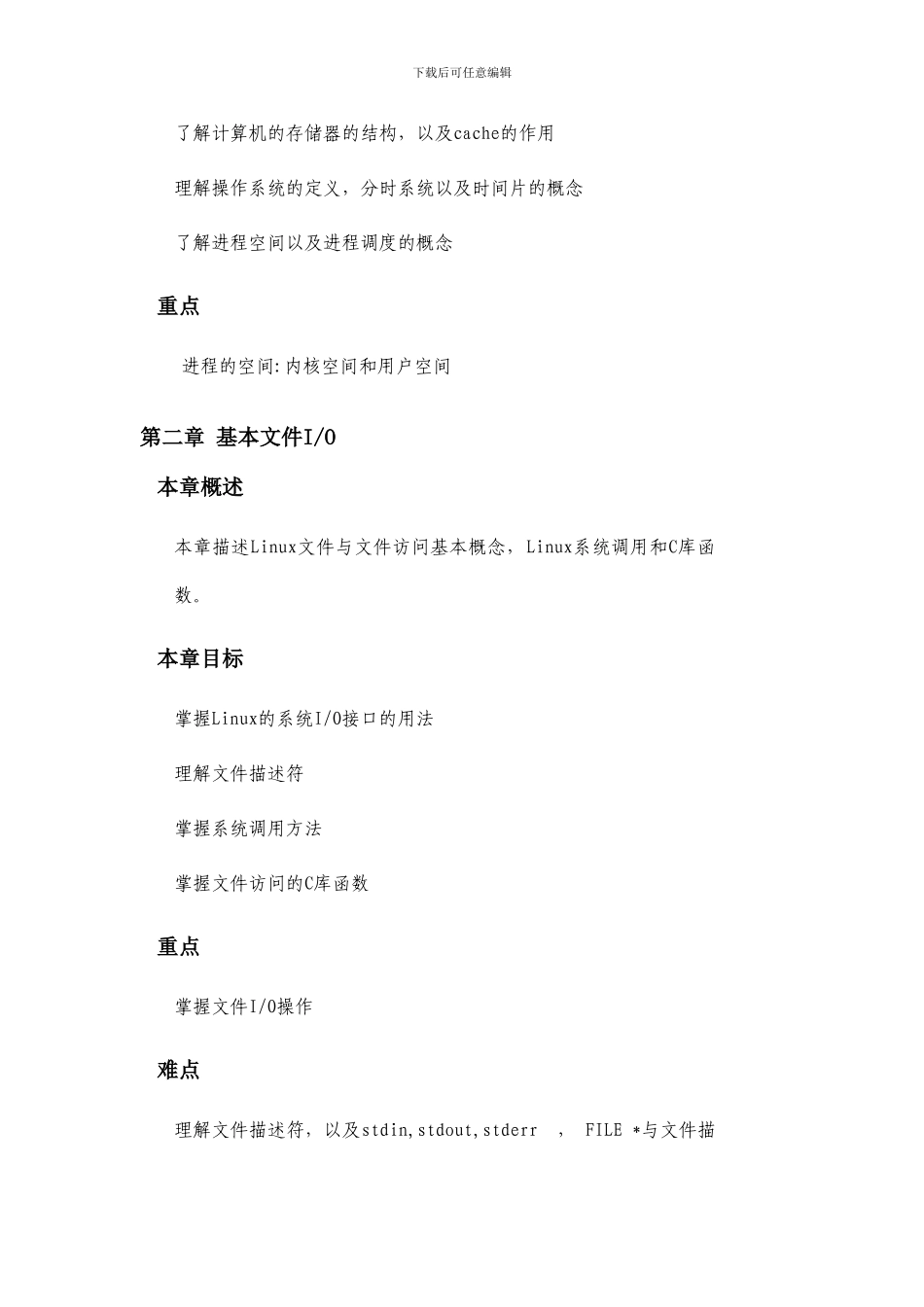 下载后可任意编辑

了解计算机的存储器的结构，以及cache的作用

理解操作系统的定义，分时系统以及时间片的概念

了解进程空间以及进程调度的概念

重点

进程的空间:内核空间和用户空间

第二章 基本文件I/O

本章概述

本章描述Linux文件与文件访问基本概念，Linux系统调用和C库函数。

本章目标

掌握Linux的系统I/O接口的用法

理解文件描述符

掌握系统调用方法

掌握文件访问的C库函数

重点

掌握文件I/O操作

难点

理解文件描述符，以及stdin,stdout,stderr ， FILE *与文件描